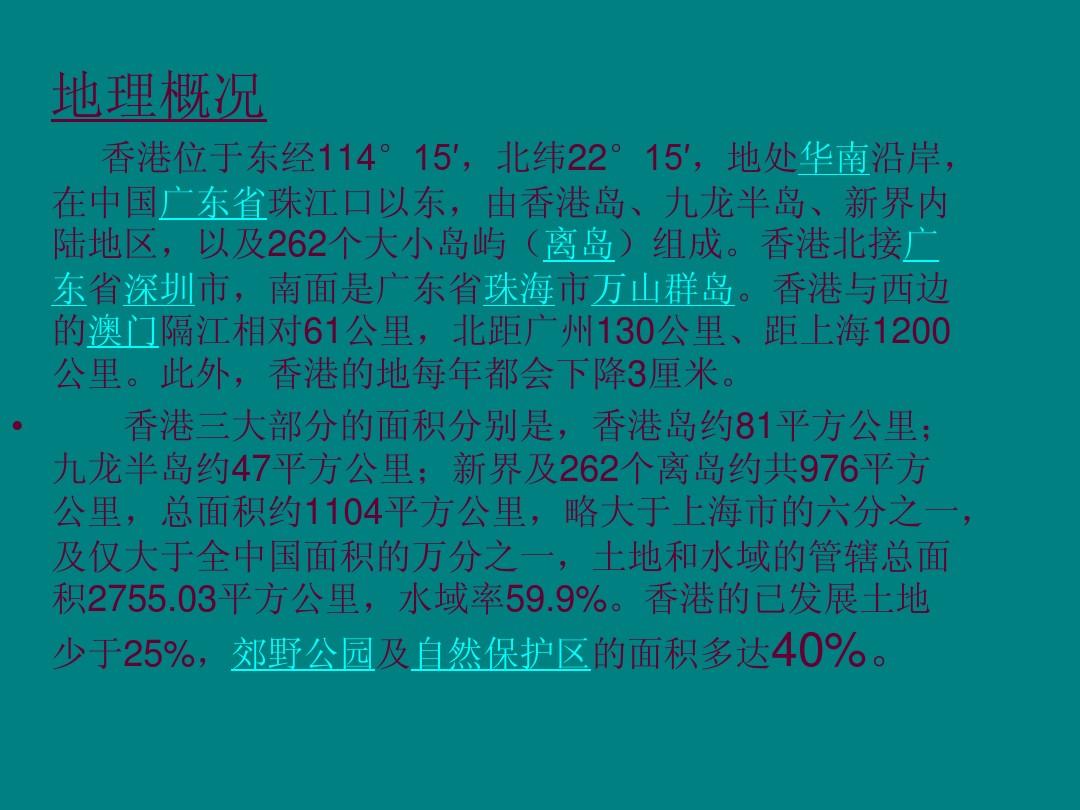 地理概况

香港位于东经114°15′，北纬22°15′，地处华南沿岸，在中国广东省珠江口以东，由香港岛、九龙半岛、新界内陆地区，以及262个大小岛屿（离岛）组成。香港北接广东省深圳市，南面是广东省珠海市万山群岛。香港与西边的澳门隔江相对61公里，北距广州130公里、距上海1200公里。此外，香港的地每年都会下降3厘米。

• 香港三大部分的面积分别是，香港岛约81平方公里；九龙半岛约47平方公里；新界及262个离岛约共976平方公里，总面积约1104平方公里，略大于上海市的六分之一，及仅大于全中国面积的万分之一，土地和水域的管辖总面积2755.03平方公里，水域率59.9%。香港的已发展土地少于25%，郊野公园及自然保护区的面积多达40%。